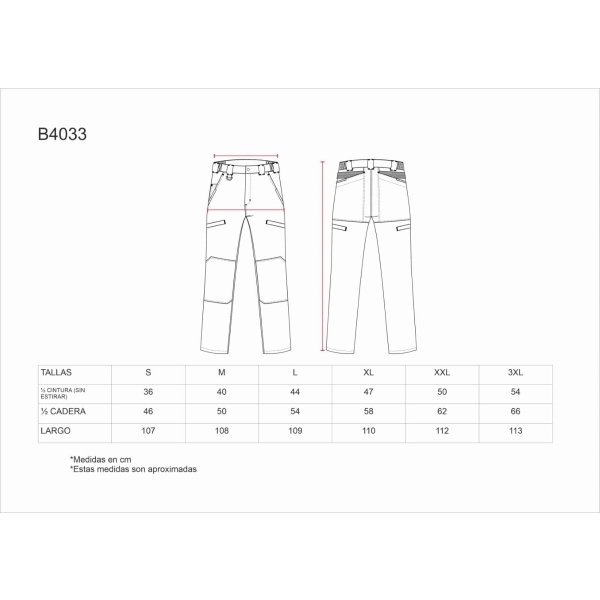 B4033

| TALLAS | S | M | L | XL | XXL | 3XL |
|---|---|---|---|---|---|---|
| ½ CINTURA (SIN ESTIRAR) | 36 | 40 | 44 | 47 | 50 | 54 |
| ½ CADERA | 46 | 50 | 54 | 58 | 62 | 66 |
| LARGO | 107 | 108 | 109 | 110 | 112 | 113 |

*Medidas en cm
*Estas medidas son aproximadas